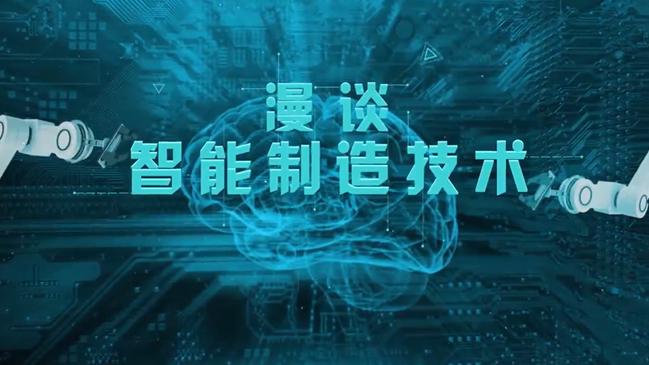 漫谈
智能制造技术